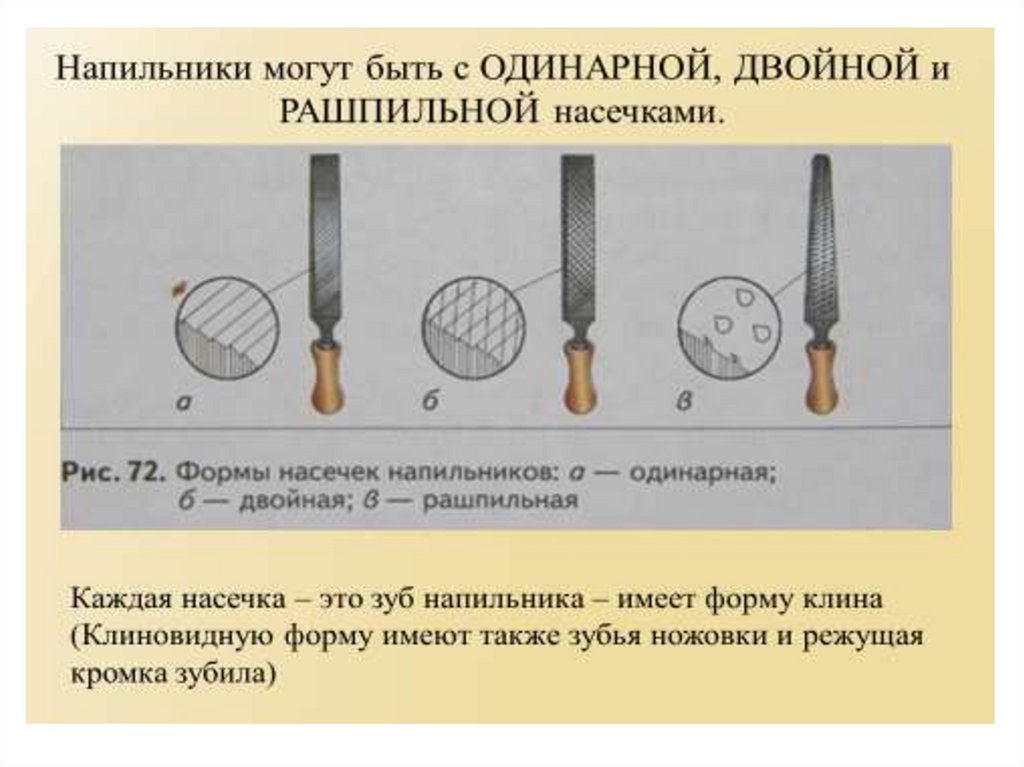 Напильники могут быть с ОДИНАРНОЙ, ДВОЙНОЙ и РАШПИЛЬНОЙ насечками.

а

б

в

Рис. 72. Формы насечек напильников: а — одинарная; б — двойная; в — рашпильная

Каждая насечка – это зуб напильника – имеет форму клина (Клиновидную форму имеют также зубья ножовки и режущая кромка зубила)